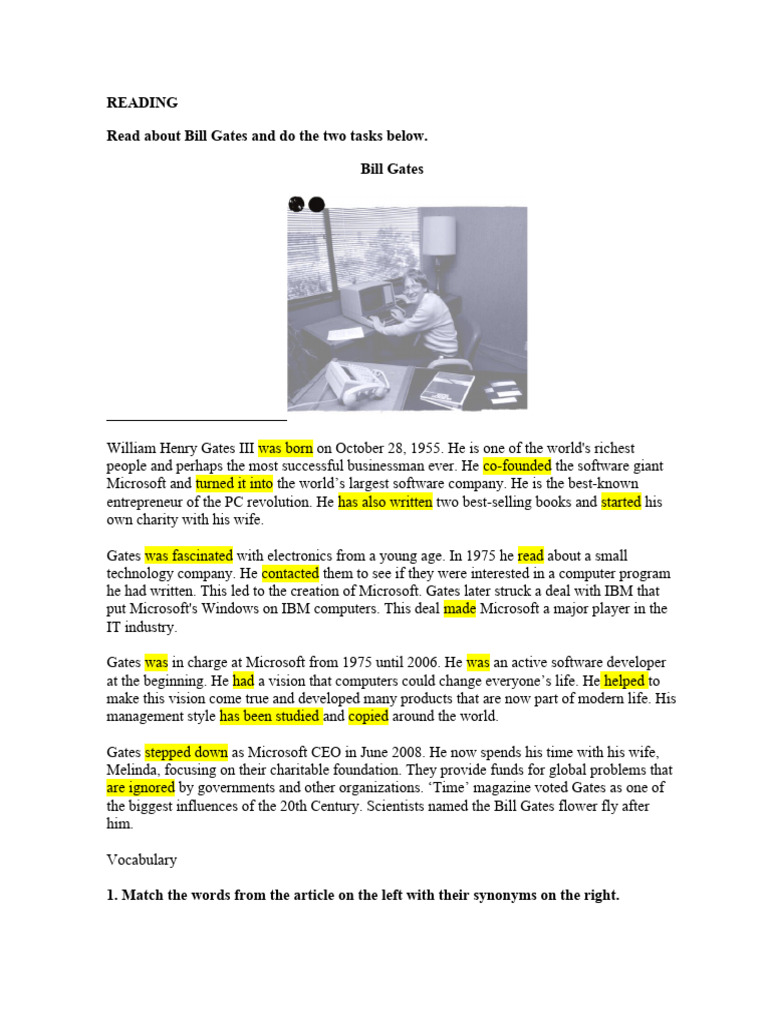 READING

Read about Bill Gates and do the two tasks below.

Bill Gates

William Henry Gates III was born on October 28, 1955. He is one of the world's richest people and perhaps the most successful businessman ever. He co-founded the software giant Microsoft and turned it into the world's largest software company. He is the best-known entrepreneur of the PC revolution. He has also written two best-selling books and started his own charity with his wife.

Gates was fascinated with electronics from a young age. In 1975 he read about a small technology company. He contacted them to see if they were interested in a computer program he had written. This led to the creation of Microsoft. Gates later struck a deal with IBM that put Microsoft's Windows on IBM computers. This deal made Microsoft a major player in the IT industry.

Gates was in charge at Microsoft from 1975 until 2006. He was an active software developer at the beginning. He had a vision that computers could change everyone's life. He helped to make this vision come true and developed many products that are now part of modern life. His management style has been studied and copied around the world.

Gates stepped down as Microsoft CEO in June 2008. He now spends his time with his wife, Melinda, focusing on their charitable foundation. They provide funds for global problems that are ignored by governments and other organizations. 'Time' magazine voted Gates as one of the biggest influences of the 20th Century. Scientists named the Bill Gates flower fly after him.

Vocabulary

1. Match the words from the article on the left with their synonyms on the right.